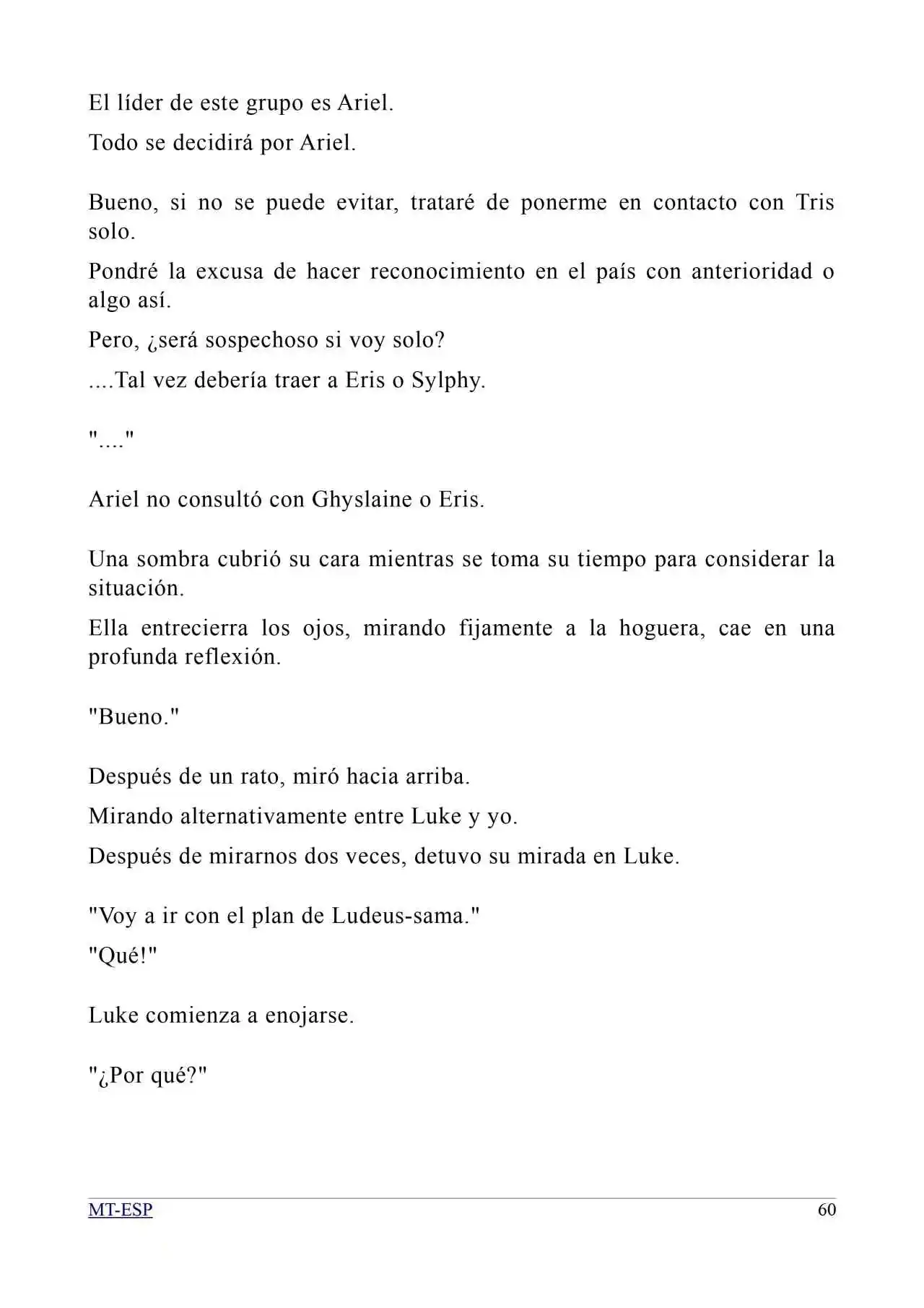 El líder de este grupo es Ariel.

Todo se decidirá por Ariel.

Bueno, si no se puede evitar, trataré de ponerme en contacto con Tris solo.

Pondré la excusa de hacer reconocimiento en el país con anterioridad o algo así.

Pero, ¿será sospechoso si voy solo?

....Tal vez debería traer a Eris o Sylphy.

"...."

Ariel no consultó con Ghyslaine o Eris.

Una sombra cubrió su cara mientras se toma su tiempo para considerar la situación.

Ella entrecierra los ojos, mirando fijamente a la hoguera, cae en una profunda reflexión.

"Bueno."

Después de un rato, miró hacia arriba.

Mirando alternativamente entre Luke y yo.

Después de mirarnos dos veces, detuvo su mirada en Luke.

"Voy a ir con el plan de Ludeus-sama."

"Qué!"

Luke comienza a enojarse.

"¿Por qué?"

MT-ESP

60